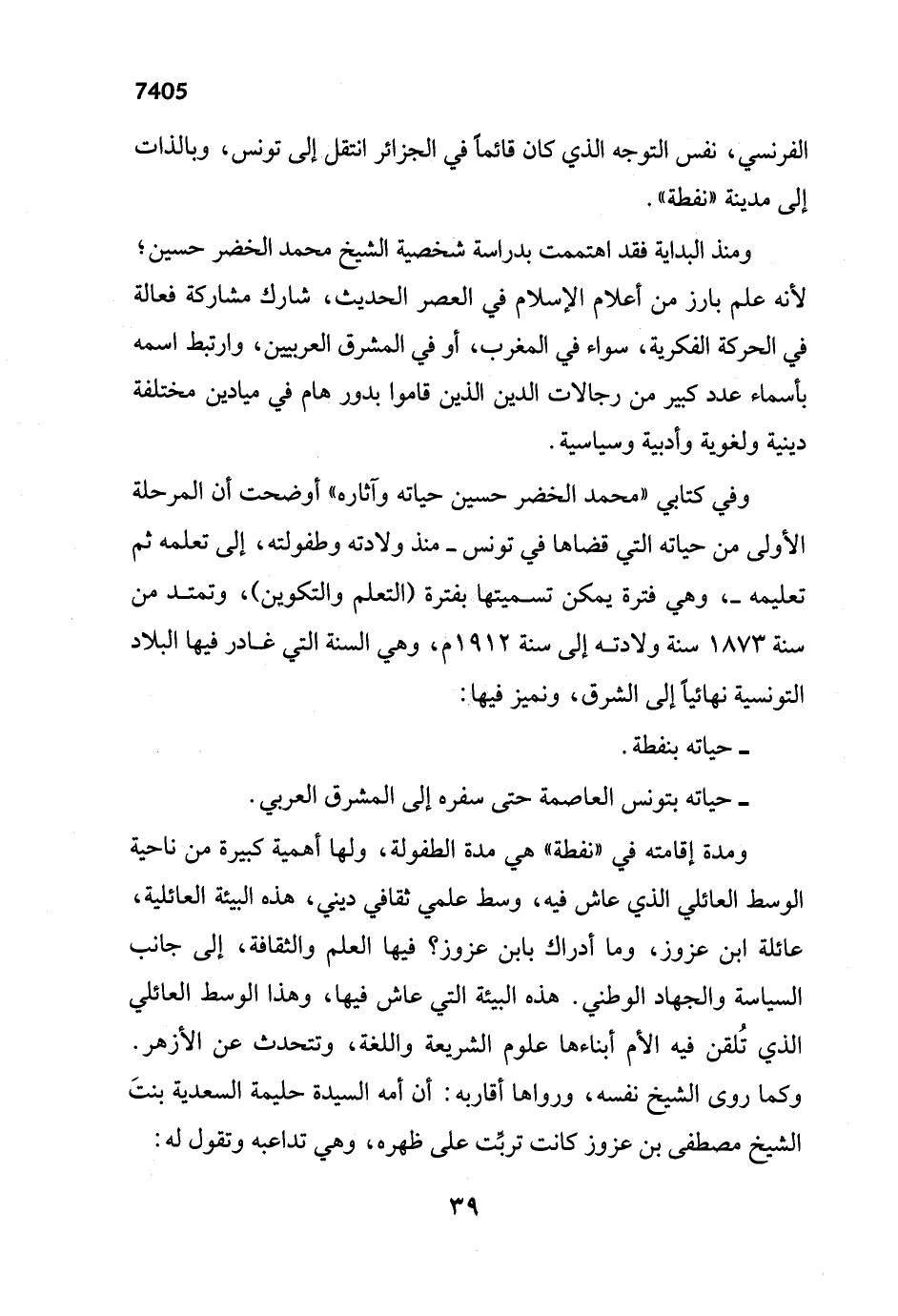 7405

الفرنسي، نفس التوجه الذي كان قائماً في الجزائر انتقل إلى تونس، وبالذات إلى مدينة «نفطة».

ومنذ البداية فقد اهتممت بدراسة شخصية الشيخ محمد الخضر حسين؛ لأنه علم بارز من أعلام الإسلام في العصر الحديث، شارك مشاركة فعالة في الحركة الفكرية، سواء في المغرب، أو في المشرق العربيين، وارتبط اسمه بأسماء عدد كبير من رجالات الدين الذين قاموا بدور هام في ميادين مختلفة دينية ولغوية وأدبية وسياسية.

وفي كتابي «محمد الخضر حسين حياته وآثاره» أوضحت أن المرحلة الأولى من حياته التي قضاها في تونس ـ منذ ولادته وطفولته، إلى تعلمه ثم تعليمه ـ، وهي فترة يمكن تسميتها بفترة (التعلم والتكوين)، وتمتد من سنة ١٨٧٣ سنة ولادته إلى سنة ١٩١٢م، وهي السنة التي غادر فيها البلاد التونسية نهائياً إلى الشرق، ونميز فيها:

ـ حياته بنفطة.

ـ حياته بتونس العاصمة حتى سفره إلى المشرق العربي.

ومدة إقامته في «نفطة» هي مدة الطفولة، ولها أهمية كبيرة من ناحية الوسط العائلي الذي عاش فيه، وسط علمي ثقافي ديني، هذه البيئة العائلية، عائلة ابن عزوز، وما أدراك بابن عزوز؟ فيها العلم والثقافة، إلى جانب السياسة والجهاد الوطني. هذه البيئة التي عاش فيها، وهذا الوسط العائلي الذي تُلقن فيه الأم أبناءها علوم الشريعة واللغة، وتتحدث عن الأزهر. وكما روى الشيخ نفسه، ورواها أقاربه: أن أمه السيدة حليمة السعدية بنتَ الشيخ مصطفى بن عزوز كانت تربِّت على ظهره، وهي تداعبه وتقول له:

٣٩